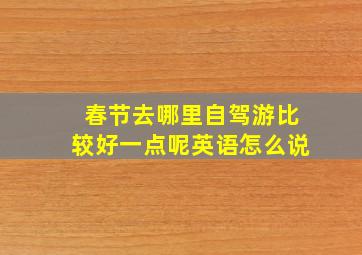 春节去哪里自驾游比较好一点呢英语怎么说